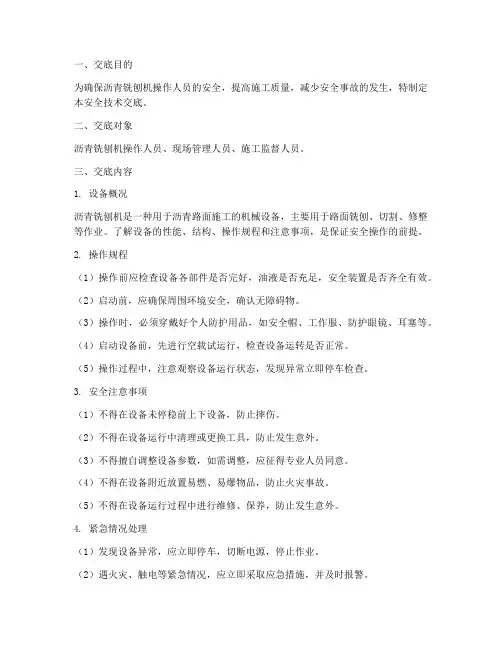 一、交底目的

为确保沥青铣刨机操作人员的安全，提高施工质量，减少安全事故的发生，特制定本安全技术交底。

二、交底对象

沥青铣刨机操作人员、现场管理人员、施工监督人员。

三、交底内容

1. 设备概况

沥青铣刨机是一种用于沥青路面施工的机械设备，主要用于路面铣刨、切割、修整等作业。了解设备的性能、结构、操作规程和注意事项，是保证安全操作的前提。

2. 操作规程

（1）操作前应检查设备各部件是否完好，油液是否充足，安全装置是否齐全有效。

（2）启动前，应确保周围环境安全，确认无障碍物。

（3）操作时，必须穿戴好个人防护用品，如安全帽、工作服、防护眼镜、耳塞等。

（4）启动设备前，先进行空载试运行，检查设备运转是否正常。

（5）操作过程中，注意观察设备运行状态，发现异常立即停车检查。

3. 安全注意事项

（1）不得在设备未停稳前上下设备，防止摔伤。

（2）不得在设备运行中清理或更换工具，防止发生意外。

（3）不得擅自调整设备参数，如需调整，应征得专业人员同意。

（4）不得在设备附近放置易燃、易爆物品，防止火灾事故。

（5）不得在设备运行过程中进行维修、保养，防止发生意外。

4. 紧急情况处理

（1）发现设备异常，应立即停车，切断电源，停止作业。

（2）遇火灾、触电等紧急情况，应立即采取应急措施，并及时报警。